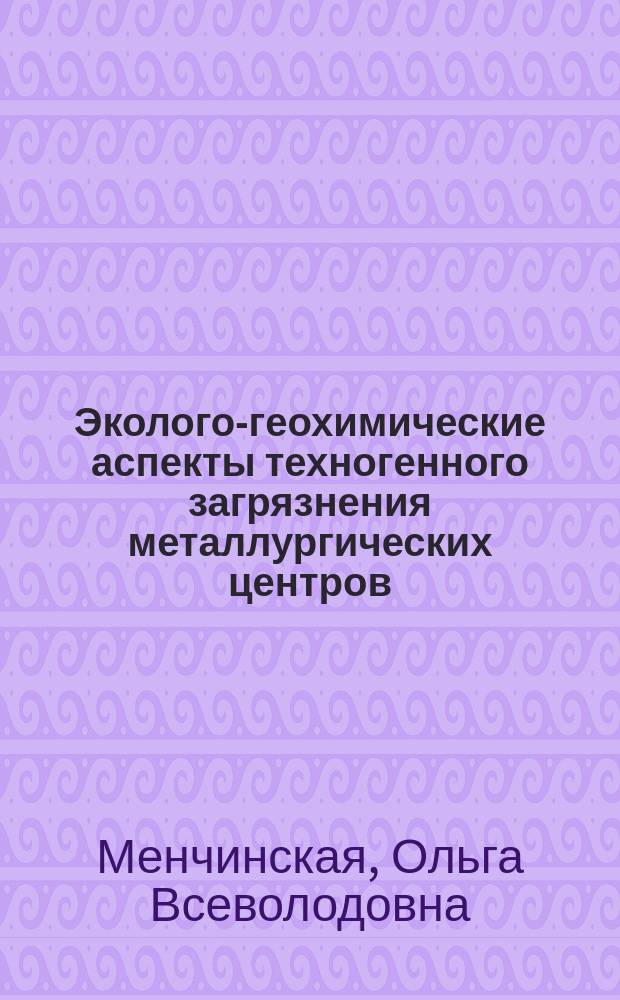 Эколого-геохимические аспекты техногенного загрязнения металлургических центров

Менчинская, Ольга Всеволодовна